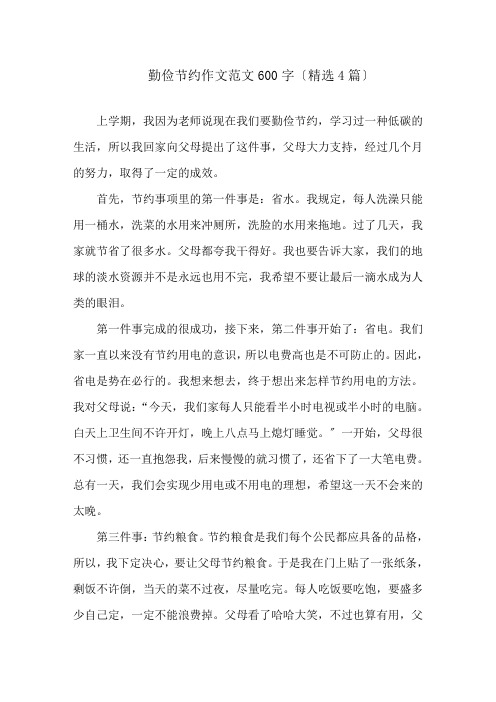 勤俭节约作文范文 600 字〔精选 4 篇〕

上学期，我因为老师说现在我们要勤俭节约，学习过一种低碳的生活，所以我回家向父母提出了这件事，父母大力支持，经过几个月的努力，取得了一定的成效。

首先，节约事项里的第一件事是：省水。我规定，每人洗澡只能用一桶水，洗菜的水用来冲厕所，洗脸的水用来拖地。过了几天，我家就节省了很多水。父母都夸我干得好。我也要告诉大家，我们的地球的淡水资源并不是永远也用不完，我希望不要让最后一滴水成为人类的眼泪。

第一件事完成的很成功，接下来，第二件事开始了：省电。我们家一直以来没有节约用电的意识，所以电费高也是不可防止的。因此，省电是势在必行的。我想来想去，终于想出来怎样节约用电的方法。我对父母说：“今天，我们家每人只能看半小时电视或半小时的电脑。白天上卫生间不许开灯，晚上八点马上熄灯睡觉。”一开始，父母很不习惯，还一直抱怨我，后来慢慢的就习惯了，还省下了一大笔电费。总有一天，我们会实现少用电或不用电的理想，希望这一天不会来的太晚。

第三件事：节约粮食。节约粮食是我们每个公民都应具备的品格，所以，我下定决心，要让父母节约粮食。于是我在门上贴了一张纸条，剩饭不许倒，当天的菜不过夜，尽量吃完。每人吃饭要吃饱，要盛多少自己定，一定不能浪费掉。父母看了哈哈大笑，不过也算有用，父